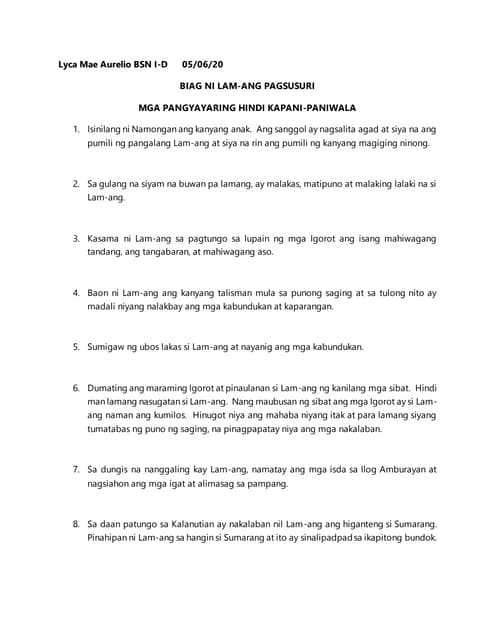 Lyca Mae Aurelio BSN I-D 05/06/20

BIAG NI LAM-ANG PAGSUSURI

MGA PANGYAYARING HINDI KAPANI-PANIWALA

1. Isinilang ni Namongan ang kanyang anak. Ang sanggol ay nagsalita agad at siya na ang pumili ng pangalang Lam-ang at siya na rin ang pumili ng kanyang magiging ninong.

2. Sa gulang na siyam na buwan pa lamang, ay malakas, matipuno at malaking lalaki na si Lam-ang.

3. Kasama ni Lam-ang sa pagtungo sa lupain ng mga Igorot ang isang mahiwagang tandang, ang tangabaran, at mahiwagang aso.

4. Baon ni Lam-ang ang kanyang talisman mula sa punong saging at sa tulong nito ay madali niyang nalakbay ang mga kabundukan at kaparangan.

5. Sumigaw ng ubos lakas si Lam-ang at nayanig ang mga kabundukan.

6. Dumating ang maraming Igorot at pinaulanan si Lam-ang ng kanilang mga sibat. Hindi man lamang nasugatan si Lam-ang. Nang maubusan ng sibat ang mga Igorot ay si Lam-ang naman ang kumilos. Hinugot niya ang mahaba niyang itak at para lamang siyang tumatabas ng puno ng saging, na pinagpapatay niya ang mga nakalaban.

7. Sa dungis na nanggaling kay Lam-ang, namatay ang mga isda sa Ilog Amburayan at nagsiahon ang mga igat at alimasag sa pampang.

8. Sa daan patungo sa Kalanutian ay nakalaban nil Lam-ang ang higanteng si Sumarang. Pinahipan ni Lam-ang sa hangin si Sumarang at ito ay sinalipadpad sa ikapitong bundok.